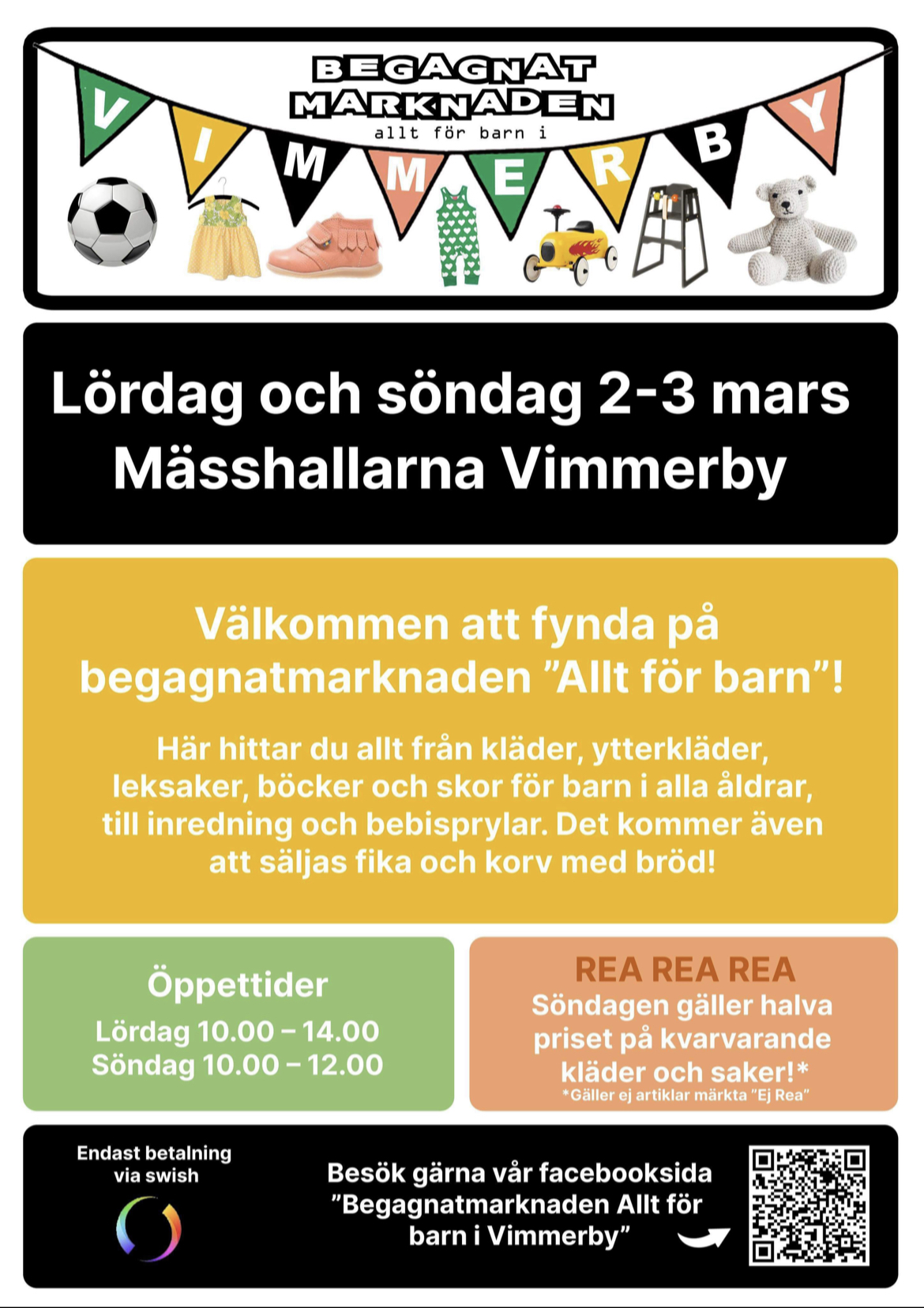 BEGAGNAT MARKNADEN
allt för barn i
VIMMERBY

Lördag och söndag 2-3 mars
Mässhallarna Vimmerby

Välkommen att fynda på begagnatmarknaden ”Allt för barn”!

Här hittar du allt från kläder, ytterkläder, leksaker, böcker och skor för barn i alla åldrar, till inredning och bebisprylar. Det kommer även att säljas fika och korv med bröd!

Öppettider
Lördag 10.00 – 14.00
Söndag 10.00 – 12.00

REA REA REA
Söndagen gäller halva priset på kvarvarande kläder och saker!*
*Gäller ej artiklar märkta ”Ej Rea”

Endast betalning via swish

Besök gärna vår facebooksida ”Begagnatmarknaden Allt för barn i Vimmerby”